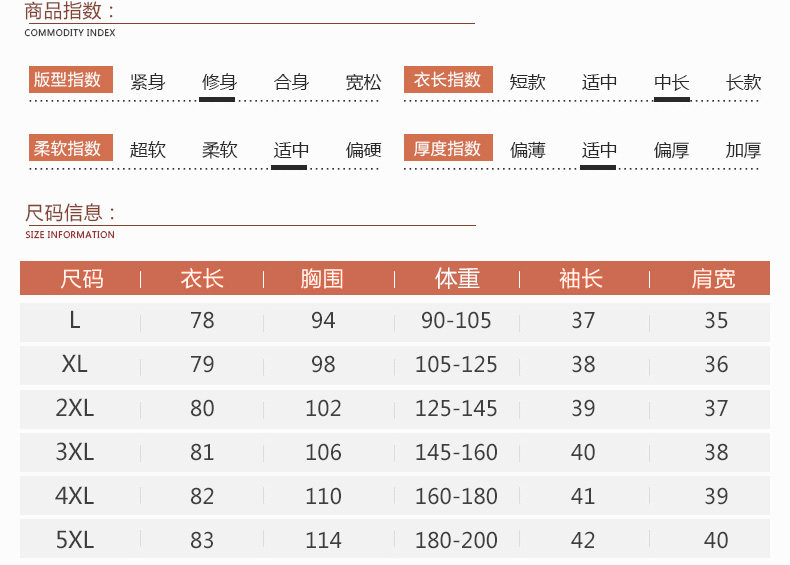 商品指数：
COMMODITY INDEX

版型指数 紧身 修身 合身 宽松

衣长指数 短款 适中 中长 长款

柔软指数 超软 柔软 适中 偏硬

厚度指数 偏薄 适中 偏厚 加厚

尺码信息：
SIZE INFORMATION

| 尺码 | 衣长 | 胸围 | 体重 | 袖长 | 肩宽 |
|---|---|---|---|---|---|
| L | 78 | 94 | 90-105 | 37 | 35 |
| XL | 79 | 98 | 105-125 | 38 | 36 |
| 2XL | 80 | 102 | 125-145 | 39 | 37 |
| 3XL | 81 | 106 | 145-160 | 40 | 38 |
| 4XL | 82 | 110 | 160-180 | 41 | 39 |
| 5XL | 83 | 114 | 180-200 | 42 | 40 |